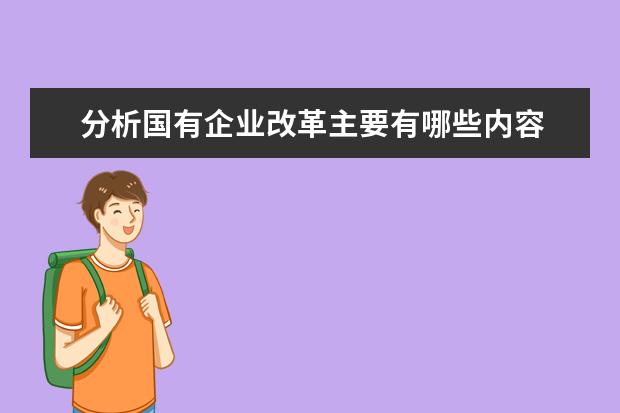 分析国有企业改革主要有哪些内容